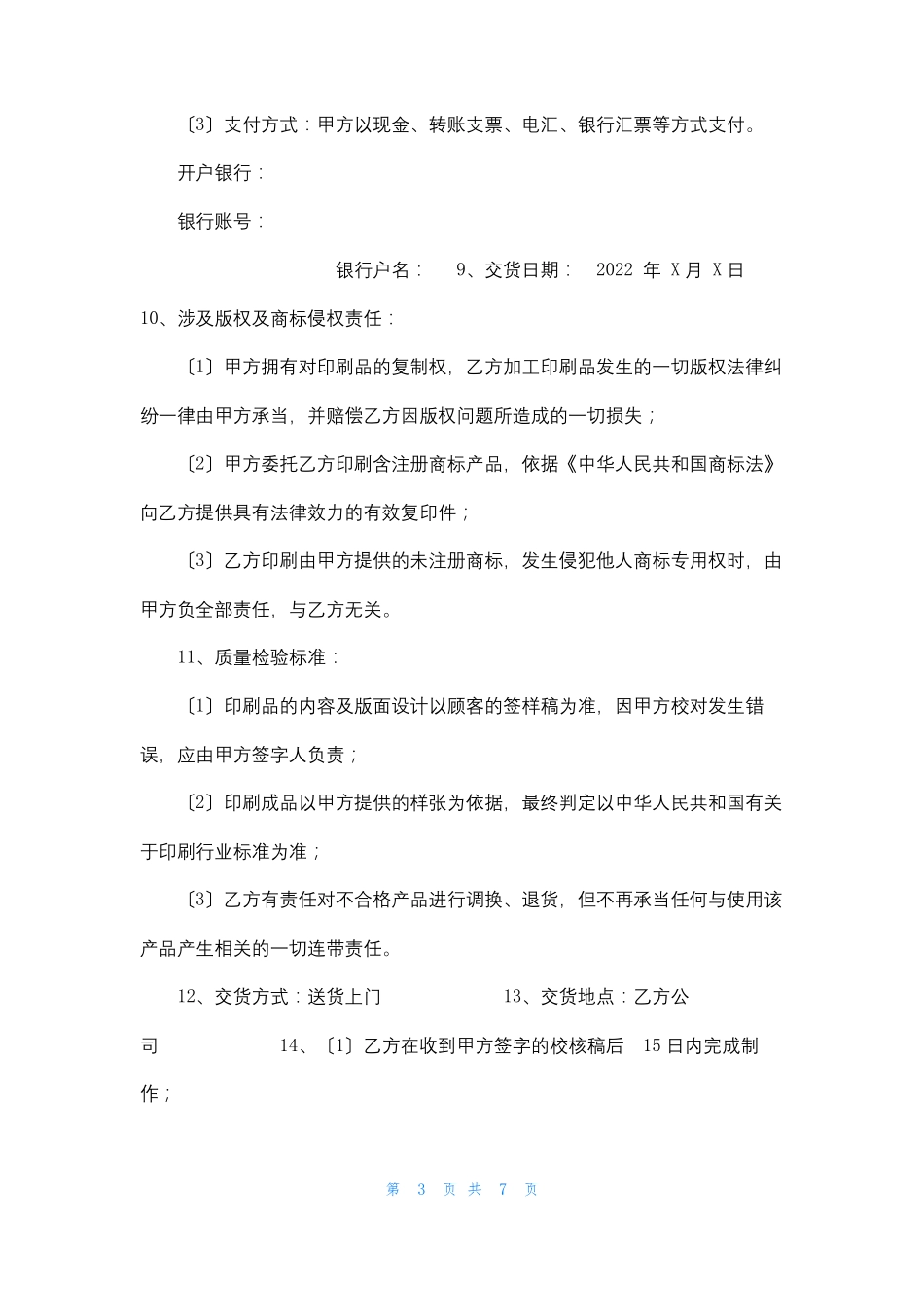 〔3〕支付方式：甲方以现金、转账支票、电汇、银行汇票等方式支付。

开户银行：

银行账号：

银行户名：　9、交货日期：　2022 年 X 月 X 日

10、涉及版权及商标侵权责任：

〔1〕甲方拥有对印刷品的复制权，乙方加工印刷品发生的一切版权法律纠纷一律由甲方承当，并赔偿乙方因版权问题所造成的一切损失；

〔2〕甲方委托乙方印刷含注册商标产品，依据《中华人民共和国商标法》向乙方提供具有法律效力的有效复印件；

〔3〕乙方印刷由甲方提供的未注册商标，发生侵犯他人商标专用权时，由甲方负全部责任，与乙方无关。

11、质量检验标准：

〔1〕印刷品的内容及版面设计以顾客的签样稿为准，因甲方校对发生错误，应由甲方签字人负责；

〔2〕印刷成品以甲方提供的样张为依据，最终判定以中华人民共和国有关于印刷行业标准为准；

〔3〕乙方有责任对不合格产品进行调换、退货，但不再承当任何与使用该产品产生相关的一切连带责任。

12、交货方式：送货上门　13、交货地点：乙方公司　14、〔1〕乙方在收到甲方签字的校核稿后　15 日内完成制作；

第 3 页 共 7 页